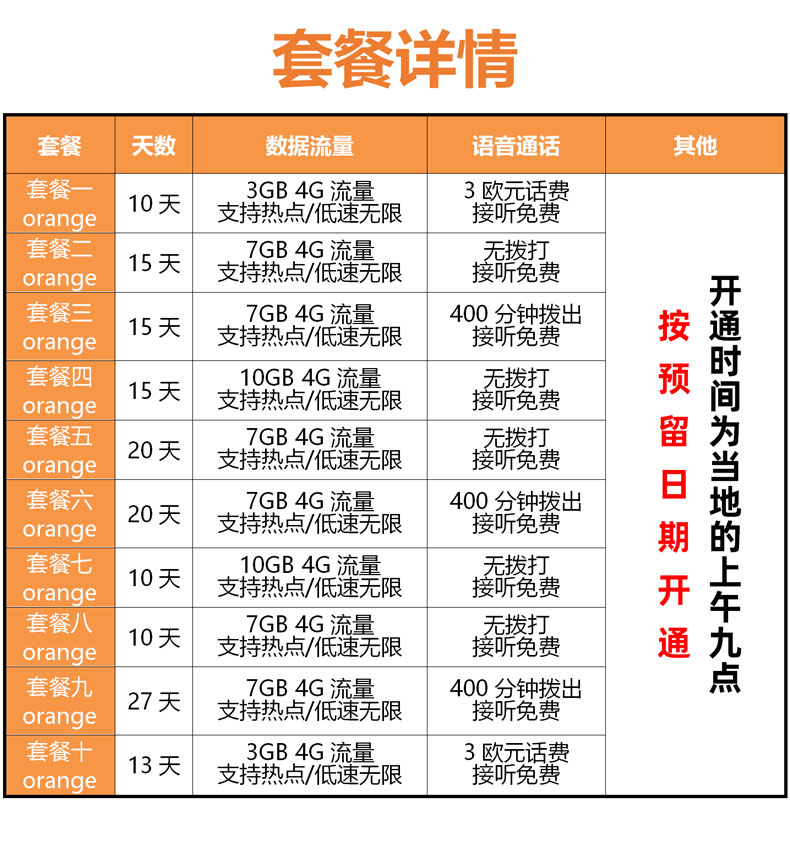 套餐详情

| 套餐 | 天数 | 数据流量 | 语音通话 | 其他 |
|---|---|---|---|---|
| 套餐一 orange | 10 天 | 3GB 4G 流量 支持热点/低速无限 | 3 欧元话费 接听免费 | 按预留日期开通 开通时间为当地的上午九点 |
| 套餐二 orange | 15 天 | 7GB 4G 流量 支持热点/低速无限 | 无拨打 接听免费 | |
| 套餐三 orange | 15 天 | 7GB 4G 流量 支持热点/低速无限 | 400 分钟拨出 接听免费 | |
| 套餐四 orange | 15 天 | 10GB 4G 流量 支持热点/低速无限 | 无拨打 接听免费 | |
| 套餐五 orange | 20 天 | 7GB 4G 流量 支持热点/低速无限 | 无拨打 接听免费 | |
| 套餐六 orange | 20 天 | 7GB 4G 流量 支持热点/低速无限 | 400 分钟拨出 接听免费 | |
| 套餐七 orange | 10 天 | 10GB 4G 流量 支持热点/低速无限 | 无拨打 接听免费 | |
| 套餐八 orange | 10 天 | 7GB 4G 流量 支持热点/低速无限 | 无拨打 接听免费 | |
| 套餐九 orange | 27 天 | 7GB 4G 流量 支持热点/低速无限 | 400 分钟拨出 接听免费 | |
| 套餐十 orange | 13 天 | 3GB 4G 流量 支持热点/低速无限 | 3 欧元话费 接听免费 | |